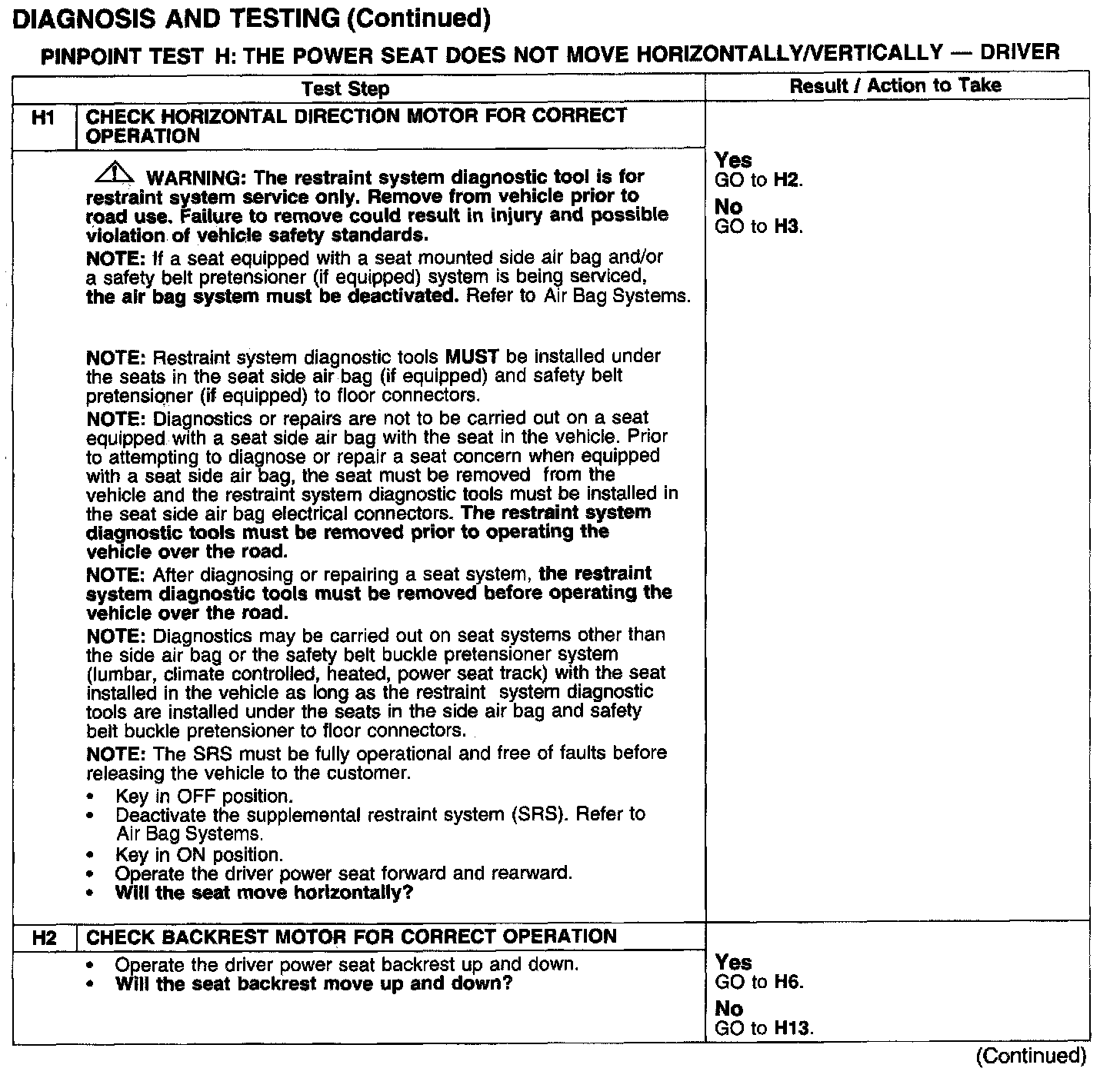 DIAGNOSIS AND TESTING (Continued)

PINPOINT TEST H: THE POWER SEAT DOES NOT MOVE HORIZONTALLY/VERTICALLY — DRIVER

| | Test Step | Result / Action to Take |
|---|---|---|
| H1 | CHECK HORIZONTAL DIRECTION MOTOR FOR CORRECT OPERATION | |
| | WARNING: The restraint system diagnostic tool is for restraint system service only. Remove from vehicle prior to road use. Failure to remove could result in injury and possible violation of vehicle safety standards. NOTE: If a seat equipped with a seat mounted side air bag and/or a safety belt pretensioner (if equipped) system is being serviced, the air bag system must be deactivated. Refer to Air Bag Systems. NOTE: Restraint system diagnostic tools MUST be installed under the seats in the seat side air bag (if equipped) and safety belt pretensioner (if equipped) to floor connectors. NOTE: Diagnostics or repairs are not to be carried out on a seat equipped with a seat side air bag with the seat in the vehicle. Prior to attempting to diagnose or repair a seat concern when equipped with a seat side air bag, the seat must be removed from the vehicle and the restraint system diagnostic tools must be installed in the seat side air bag electrical connectors. The restraint system diagnostic tools must be removed prior to operating the vehicle over the road. NOTE: After diagnosing or repairing a seat system, the restraint system diagnostic tools must be removed before operating the vehicle over the road. NOTE: Diagnostics may be carried out on seat systems other than the side air bag or the safety belt buckle pretensioner system (lumbar, climate controlled, heated, power seat track) with the seat installed in the vehicle as long as the restraint system diagnostic tools are installed under the seats in the side air bag and safety belt buckle pretensioner to floor connectors. NOTE: The SRS must be fully operational and free of faults before releasing the vehicle to the customer. • Key in OFF position. • Deactivate the supplemental restraint system (SRS). Refer to Air Bag Systems. • Key in ON position. • Operate the driver power seat forward and rearward. • Will the seat move horizontally? | Yes GO to H2. No GO to H3. |
| H2 | CHECK BACKREST MOTOR FOR CORRECT OPERATION | |
| | • Operate the driver power seat backrest up and down. • Will the seat backrest move up and down? | Yes GO to H6. No GO to H13. |

(Continued)